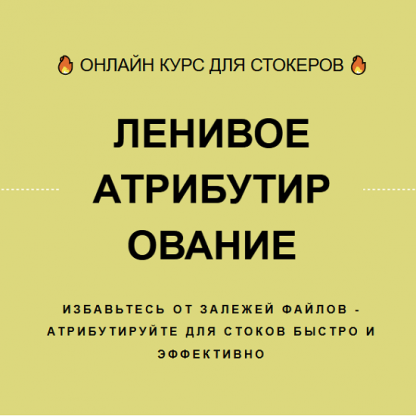 🔥 ОНЛАЙН КУРС ДЛЯ СТОКЕРОВ 🔥

ЛЕНИВОЕ АТРИБУТИР ОВАНИЕ

ИЗБАВЬТЕСЬ ОТ ЗАЛЕЖЕЙ ФАЙЛОВ - АТРИБУТИРУЙТЕ ДЛЯ СТОКОВ БЫСТРО И ЭФФЕКТИВНО